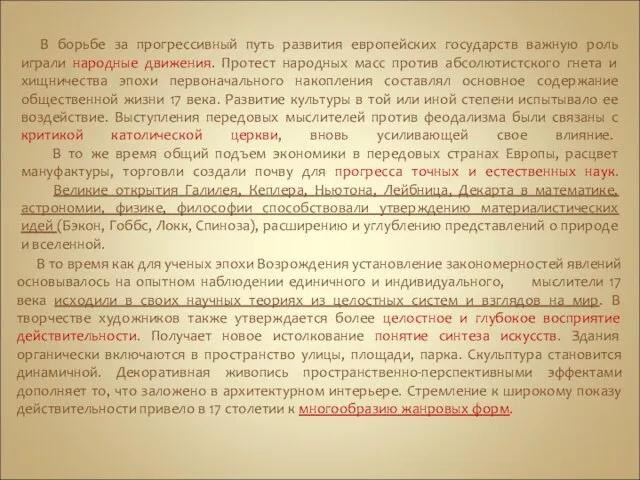 В борьбе за прогрессивный путь развития европейских государств важную роль играли народные движения. Протест народных масс против абсолютистского гнета и хищничества эпохи первоначального накопления составлял основное содержание общественной жизни 17 века. Развитие культуры в той или иной степени испытывало ее воздействие. Выступления передовых мыслителей против феодализма были связаны с критикой католической церкви, вновь усиливающей свое влияние.

В то же время общий подъем экономики в передовых странах Европы, расцвет мануфактуры, торговли создали почву для прогресса точных и естественных наук. Великие открытия Галилея, Кеплера, Ньютона, Лейбница, Декарта в математике, астрономии, физике, философии способствовали утверждению материалистических идей (Бэкон, Гоббс, Локк, Спиноза), расширению и углублению представлений о природе и вселенной.

В то время как для ученых эпохи Возрождения установление закономерностей явлений основывалось на опытном наблюдении единичного и индивидуального, мыслители 17 века исходили в своих научных теориях из целостных систем и взглядов на мир. В творчестве художников также утверждается более целостное и глубокое восприятие действительности. Получает новое истолкование понятие синтеза искусств. Здания органически включаются в пространство улицы, площади, парка. Скульптура становится динамичной. Декоративная живопись пространственно-перспективными эффектами дополняет то, что заложено в архитектурном интерьере. Стремление к широкому показу действительности привело в 17 столетии к многообразию жанровых форм.